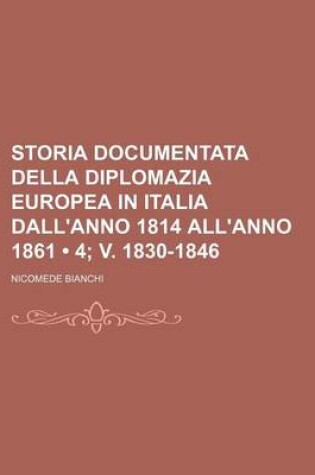 STORIA DOCUMENTATA DELLA DIPLOMAZIA EUROPEA IN ITALIA DALL'ANNO 1814 ALL'ANNO 1861 • 4; V. 1830-1846

NICOMEDE BIANCHI